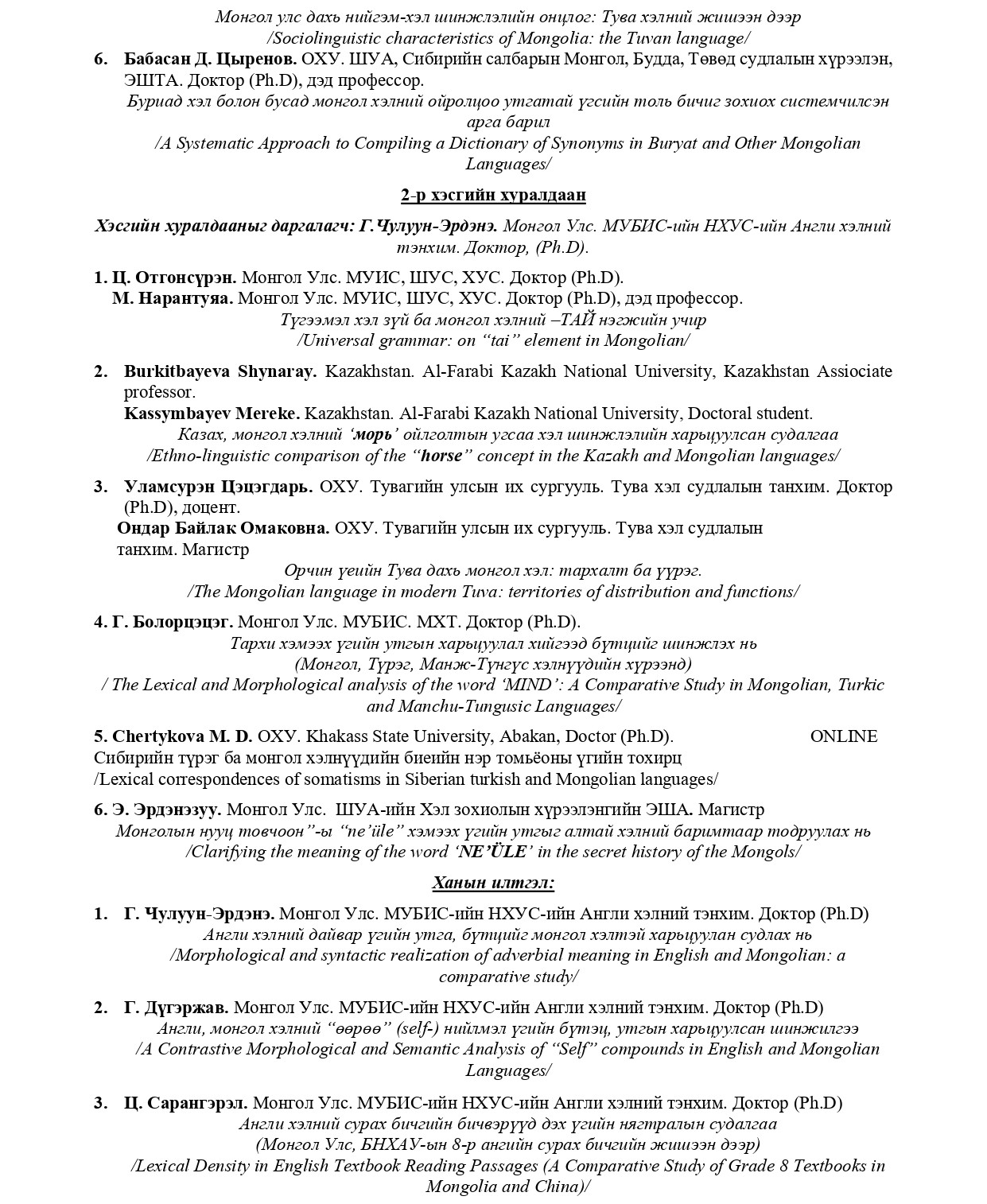 Монгол улс дахь нийгэм-хэл шинжлэлийн онцлог: Тува хэлний жишээн дээр
/Sociolinguistic characteristics of Mongolia: the Tuvan language/

6. Бабасан Д. Цыренов. ОХУ. ШУА, Сибирийн салбарын Монгол, Будда, Төвөд судлалын хүрээлэн, ЭШТА. Доктор (Ph.D), дэд профессор.
Буриад хэл болон бусад монгол хэлний ойролцоо утгатай үгсийн толь бичиг зохиох системчилсэн арга барил
/A Systematic Approach to Compiling a Dictionary of Synonyms in Buryat and Other Mongolian Languages/

2-р хэсгийн хуралдаан

Хэсгийн хуралдааныг даргалагч: Г.Чулуун-Эрдэнэ. Монгол Улс. МУБИС-ийн НХУС-ийн Англи хэлний тэнхим. Доктор, (Ph.D).

1. Ц. Отгонсүрэн. Монгол Улс. МУИС, ШУС, ХУС. Доктор (Ph.D).
М. Нарантуяа. Монгол Улс. МУИС, ШУС, ХУС. Доктор (Ph.D), дэд профессор.
Түгээмэл хэл зүй ба монгол хэлний –ТАЙ нэгжийн учир
/Universal grammar: on “tai” element in Mongolian/

2. Burkitbayeva Shynaray. Kazakhstan. Al-Farabi Kazakh National University, Kazakhstan Assiociate professor.
Kassymbayev Mereke. Kazakhstan. Al-Farabi Kazakh National University, Doctoral student.
Казах, монгол хэлний ‘морь’ ойлголтын угсаа хэл шинжлэлийн харьцуулсан судалгаа
/Ethno-linguistic comparison of the “horse” concept in the Kazakh and Mongolian languages/

3. Уламсурэн Цэцэгдарь. ОХУ. Тувагийн улсын их сургууль. Тува хэл судлалын танхим. Доктор (Ph.D), доцент.
Ондар Байлак Омаковна. ОХУ. Тувагийн улсын их сургууль. Тува хэл судлалын танхим. Магистр
Орчин үеийн Тува дахь монгол хэл: тархалт ба үүрэг.
/The Mongolian language in modern Tuva: territories of distribution and functions/

4. Г. Болорцэцэг. Монгол Улс. МУБИС. МХТ. Доктор (Ph.D).
Тархи хэмээх үгийн утгын харьцуулал хийгээд бүтцийг шинжлэх нь
(Монгол, Түрэг, Манж-Түнгүс хэлнүүдийн хүрээнд)
/ The Lexical and Morphological analysis of the word ‘MIND’: A Comparative Study in Mongolian, Turkic and Manchu-Tungusic Languages/

5. Chertykova M. D. ОХУ. Khakass State University, Abakan, Doctor (Ph.D). ONLINE
Сибирийн түрэг ба монгол хэлнүүдийн биеийн нэр томьёоны үгийн тохирц
/Lexical correspondences of somatisms in Siberian turkish and Mongolian languages/

6. Э. Эрдэнэзуу. Монгол Улс. ШУА-ийн Хэл зохиолын хүрээлэнгийн ЭША. Магистр
Монголын нууц товчоон”-ы “ne’üle” хэмээх үгийн утгыг алтай хэлний баримтаар тодруулах нь
/Clarifying the meaning of the word ‘NE’ÜLE’ in the secret history of the Mongols/

Ханын илтгэл:

1. Г. Чулуун-Эрдэнэ. Монгол Улс. МУБИС-ийн НХУС-ийн Англи хэлний тэнхим. Доктор (Ph.D)
Англи хэлний дайвар үгийн утга, бүтцийг монгол хэлтэй харьцуулан судлах нь
/Morphological and syntactic realization of adverbial meaning in English and Mongolian: a comparative study/

2. Г. Дүгэржав. Монгол Улс. МУБИС-ийн НХУС-ийн Англи хэлний тэнхим. Доктор (Ph.D)
Англи, монгол хэлний “өөрөө” (self-) нийлмэл үгийн бүтэц, утгын харьцуулсан шинжилгээ
/A Contrastive Morphological and Semantic Analysis of “Self” compounds in English and Mongolian Languages/

3. Ц. Сарангэрэл. Монгол Улс. МУБИС-ийн НХУС-ийн Англи хэлний тэнхим. Доктор (Ph.D)
Англи хэлний сурах бичгийн бичвэрүүд дэх үгийн нягтралын судалгаа
(Монгол Улс, БНХАУ-ын 8-р ангийн сурах бичгийн жишээн дээр)
/Lexical Density in English Textbook Reading Passages (A Comparative Study of Grade 8 Textbooks in Mongolia and China)/